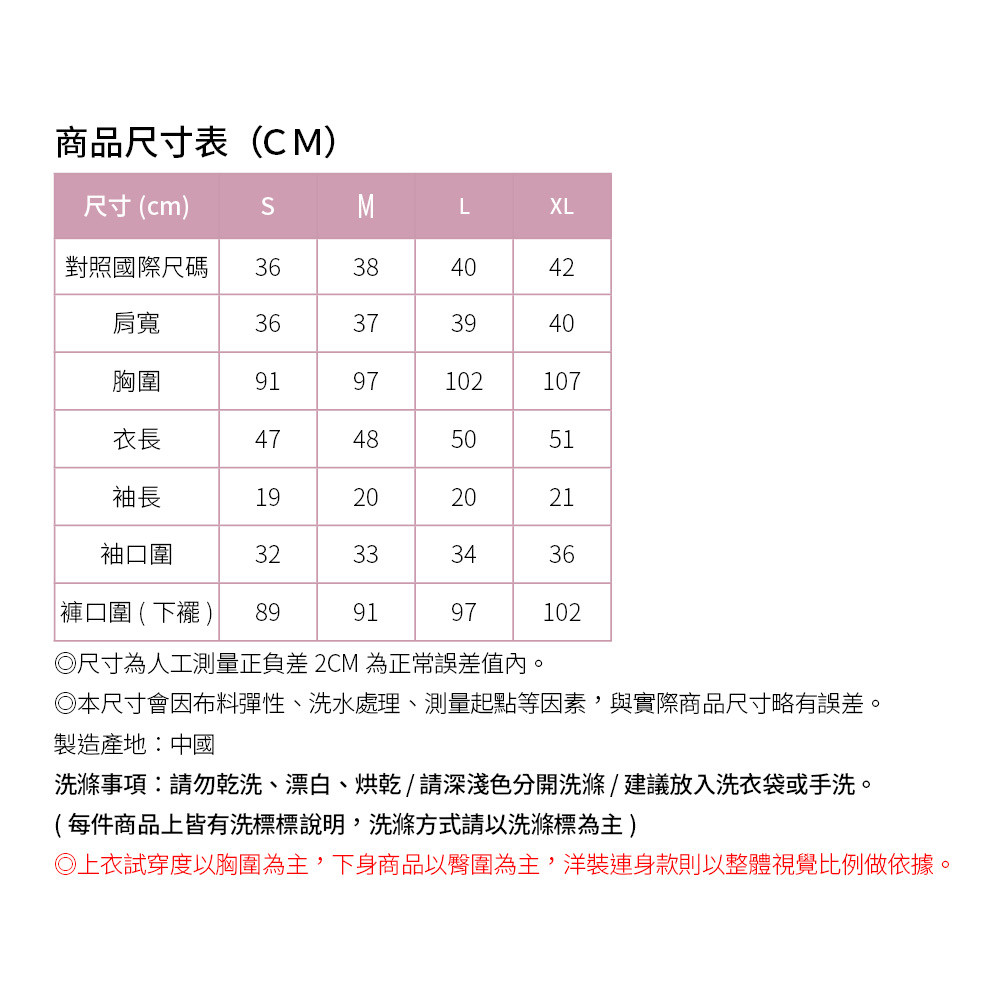 商品尺寸表（CM）

| 尺寸 (cm) | S | M | L | XL |
|---|---|---|---|---|
| 對照國際尺碼 | 36 | 38 | 40 | 42 |
| 肩寬 | 36 | 37 | 39 | 40 |
| 胸圍 | 91 | 97 | 102 | 107 |
| 衣長 | 47 | 48 | 50 | 51 |
| 袖長 | 19 | 20 | 20 | 21 |
| 袖口圍 | 32 | 33 | 34 | 36 |
| 褲口圍 ( 下襬 ) | 89 | 91 | 97 | 102 |

◎尺寸為人工測量正負差 2CM 為正常誤差值內。
◎本尺寸會因布料彈性、洗水處理、測量起點等因素，與實際商品尺寸略有誤差。
製造產地：中國
洗滌事項：請勿乾洗、漂白、烘乾 / 請深淺色分開洗滌 / 建議放入洗衣袋或手洗。
( 每件商品上皆有洗標標說明，洗滌方式請以洗滌標為主 )
◎上衣試穿度以胸圍為主，下身商品以臀圍為主，洋裝連身款則以整體視覺比例做依據。